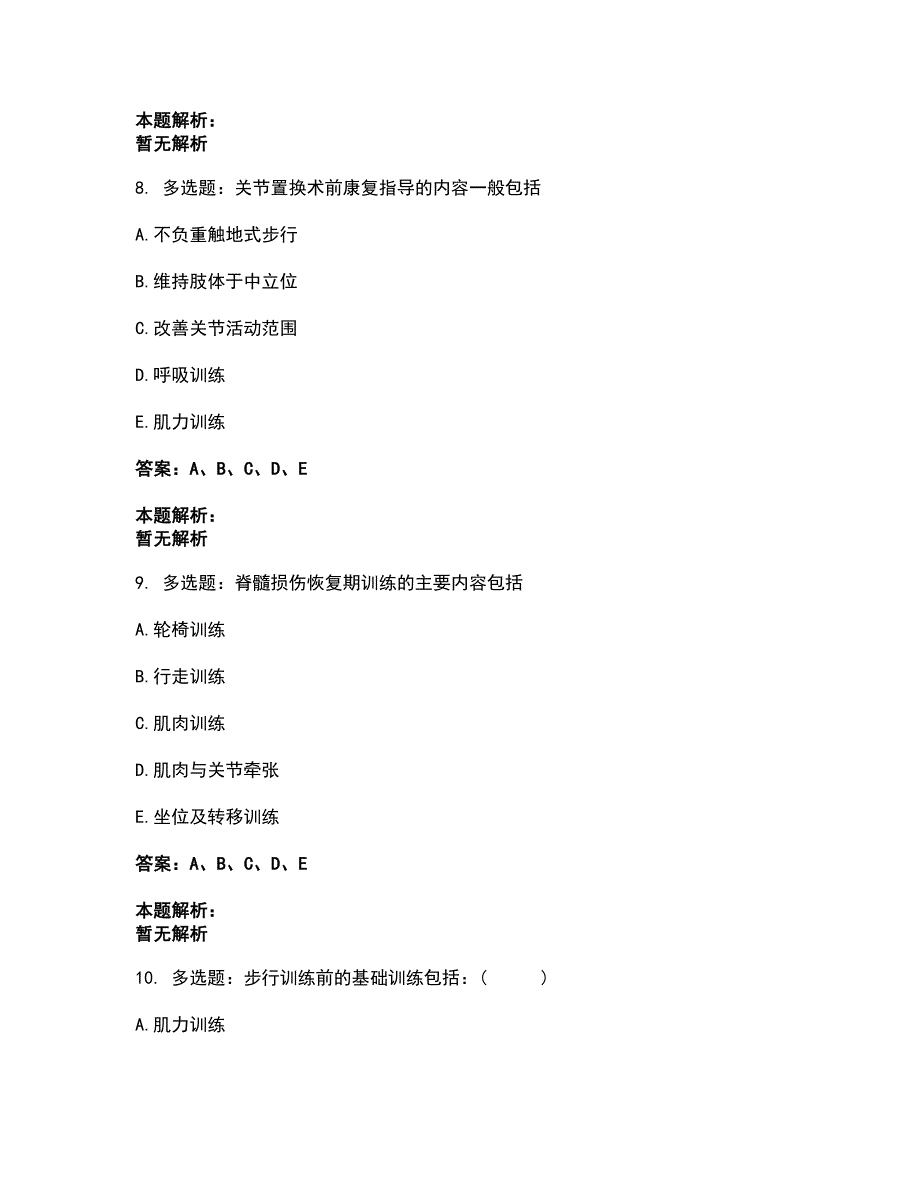 本题解析：
暂无解析

8. 多选题：关节置换术前康复指导的内容一般包括

A.不负重触地式步行

B.维持肢体于中立位

C.改善关节活动范围

D.呼吸训练

E.肌力训练

答案：A、B、C、D、E

本题解析：
暂无解析

9. 多选题：脊髓损伤恢复期训练的主要内容包括

A.轮椅训练

B.行走训练

C.肌肉训练

D.肌肉与关节牵张

E.坐位及转移训练

答案：A、B、C、D、E

本题解析：
暂无解析

10. 多选题：步行训练前的基础训练包括：（ ）

A.肌力训练